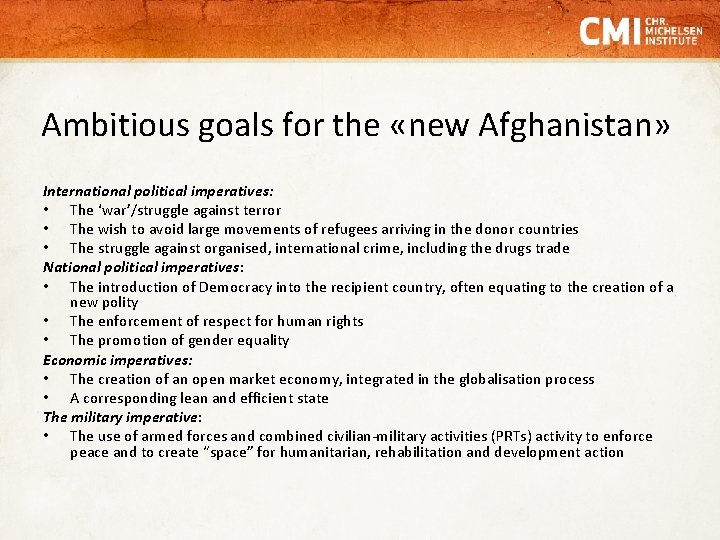 CMI CHR. MICHELSEN INSTITUTE

Ambitious goals for the «new Afghanistan»

International political imperatives:
• The 'war'/struggle against terror
• The wish to avoid large movements of refugees arriving in the donor countries
• The struggle against organised, international crime, including the drugs trade
National political imperatives:
• The introduction of Democracy into the recipient country, often equating to the creation of a new polity
• The enforcement of respect for human rights
• The promotion of gender equality
Economic imperatives:
• The creation of an open market economy, integrated in the globalisation process
• A corresponding lean and efficient state
The military imperative:
• The use of armed forces and combined civilian-military activities (PRTs) activity to enforce peace and to create "space" for humanitarian, rehabilitation and development action